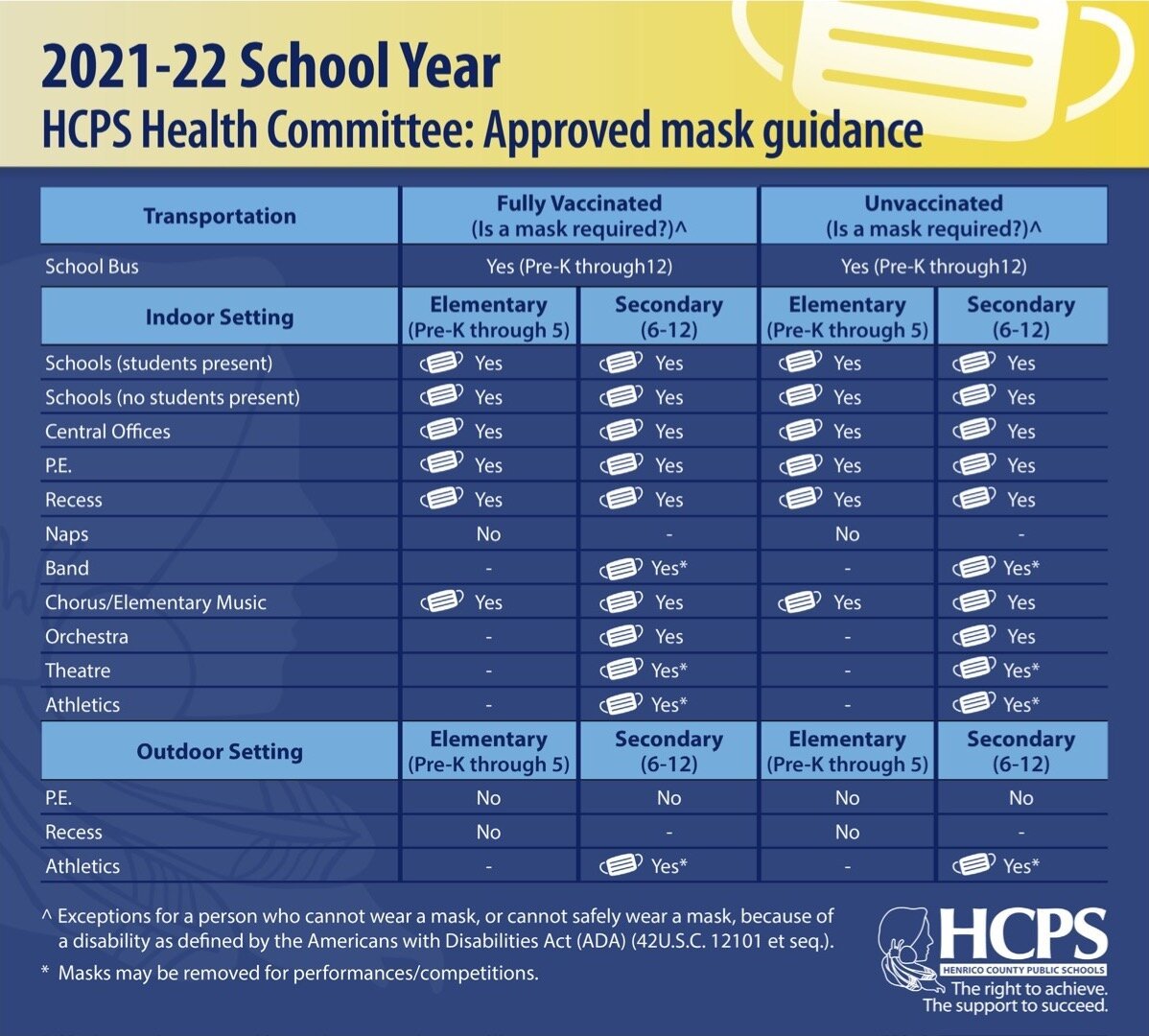 2021-22 School Year
HCPS Health Committee: Approved mask guidance

| Transportation | Fully Vaccinated (Is a mask required?)^ | | Unvaccinated (Is a mask required?)^ | |
|---|---|---|---|---|
| School Bus | Yes (Pre-K through12) | | Yes (Pre-K through12) | |
| Indoor Setting | Elementary (Pre-K through 5) | Secondary (6-12) | Elementary (Pre-K through 5) | Secondary (6-12) |
| Schools (students present) | Yes | Yes | Yes | Yes |
| Schools (no students present) | Yes | Yes | Yes | Yes |
| Central Offices | Yes | Yes | Yes | Yes |
| P.E. | Yes | Yes | Yes | Yes |
| Recess | Yes | Yes | Yes | Yes |
| Naps | No | - | No | - |
| Band | - | Yes* | - | Yes* |
| Chorus/Elementary Music | Yes | Yes | Yes | Yes |
| Orchestra | - | Yes | - | Yes |
| Theatre | - | Yes* | - | Yes* |
| Athletics | - | Yes* | - | Yes* |
| Outdoor Setting | Elementary (Pre-K through 5) | Secondary (6-12) | Elementary (Pre-K through 5) | Secondary (6-12) |
| P.E. | No | No | No | No |
| Recess | No | - | No | - |
| Athletics | - | Yes* | - | Yes* |

^ Exceptions for a person who cannot wear a mask, or cannot safely wear a mask, because of a disability as defined by the Americans with Disabilities Act (ADA) (42U.S.C. 12101 et seq.).

* Masks may be removed for performances/competitions.

HCPS
HENRICO COUNTY PUBLIC SCHOOLS
The right to achieve.
The support to succeed.